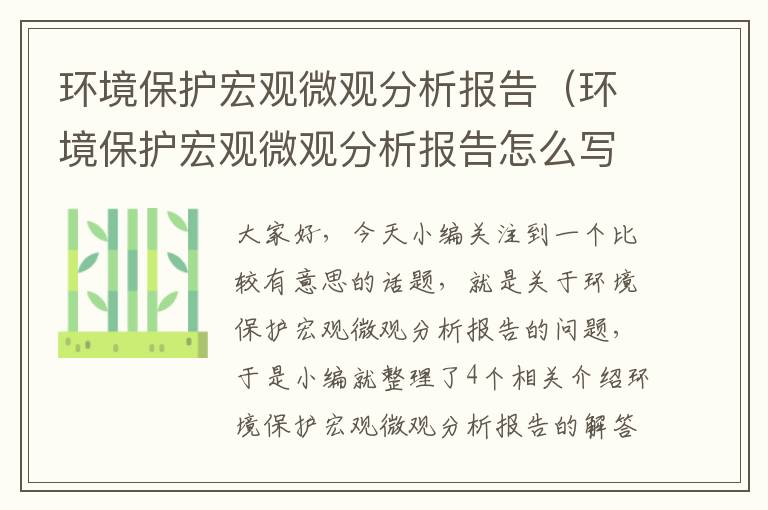 环境保护宏观微观分析报告（环境保护宏观微观分析报告怎么写

大家好，今天小编关注到一个比较有意思的话题，就是关于环境保护宏观微观分析报告的问题，于是小编就整理了4个相关介绍环境保护宏观微观分析报告的解答